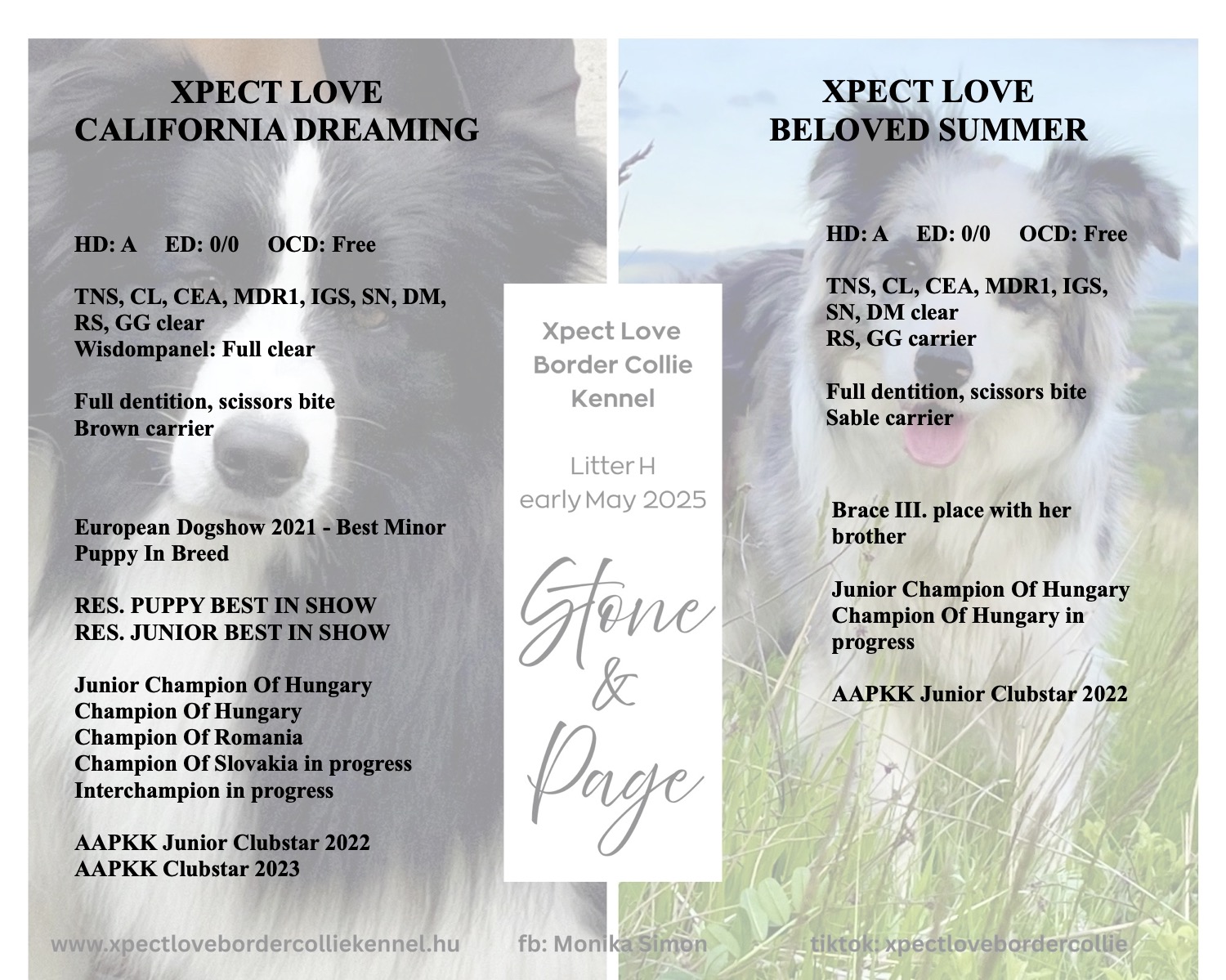 XPECT LOVE
CALIFORNIA DREAMING

HD: A ED: 0/0 OCD: Free

TNS, CL, CEA, MDR1, IGS, SN, DM, RS, GG clear
Wisdompanel: Full clear

Full dentition, scissors bite
Brown carrier

European Dogshow 2021 - Best Minor Puppy In Breed

RES. PUPPY BEST IN SHOW
RES. JUNIOR BEST IN SHOW

Junior Champion Of Hungary
Champion Of Hungary
Champion Of Romania
Champion Of Slovakia in progress
Interchampion in progress

AAPKK Junior Clubstar 2022
AAPKK Clubstar 2023

Xpect Love
Border Collie
Kennel

Litter H
early May 2025

Stone
&
Page

XPECT LOVE
BELOVED SUMMER

HD: A ED: 0/0 OCD: Free

TNS, CL, CEA, MDR1, IGS, SN, DM clear
RS, GG carrier

Full dentition, scissors bite
Sable carrier

Brace III. place with her brother

Junior Champion Of Hungary
Champion Of Hungary in progress

AAPKK Junior Clubstar 2022

www.xpectlovebordercolliekennel.hu fb: Monika Simon tiktok: xpectlovebordercollie